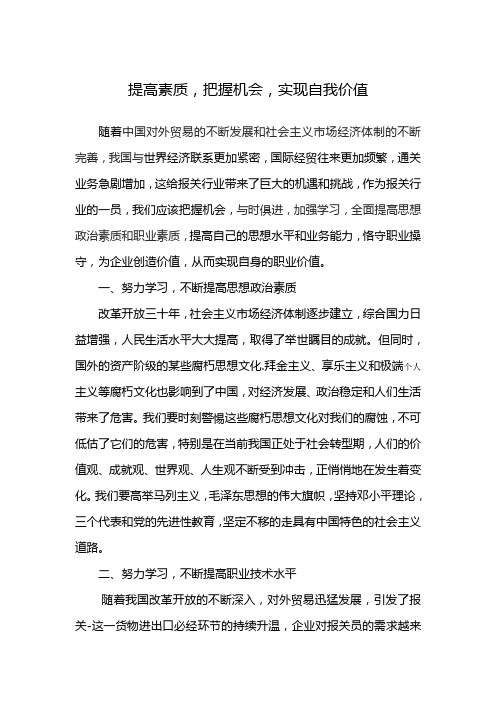 提高素质，把握机会，实现自我价值

随着中国对外贸易的不断发展和社会主义市场经济体制的不断完善，我国与世界经济联系更加紧密，国际经贸往来更加频繁，通关业务急剧增加，这给报关行业带来了巨大的机遇和挑战，作为报关行业的一员，我们应该把握机会，与时俱进，加强学习，全面提高思想政治素质和职业素质，提高自己的思想水平和业务能力，恪守职业操守，为企业创造价值，从而实现自身的职业价值。

一、努力学习，不断提高思想政治素质

改革开放三十年，社会主义市场经济体制逐步建立，综合国力日益增强，人民生活水平大大提高，取得了举世瞩目的成就。但同时，国外的资产阶级的某些腐朽思想文化.拜金主义、享乐主义和极端个人主义等腐朽文化也影响到了中国，对经济发展、政治稳定和人们生活带来了危害。我们要时刻警惕这些腐朽思想文化对我们的腐蚀，不可低估了它们的危害，特别是在当前我国正处于社会转型期，人们的价值观、成就观、世界观、人生观不断受到冲击，正悄悄地在发生着变化。我们要高举马列主义，毛泽东思想的伟大旗帜，坚持邓小平理论，三个代表和党的先进性教育，坚定不移的走具有中国特色的社会主义道路。

二、努力学习，不断提高职业技术水平

随着我国改革开放的不断深入，对外贸易迅猛发展，引发了报关-这一货物进出口必经环节的持续升温，企业对报关员的需求越来